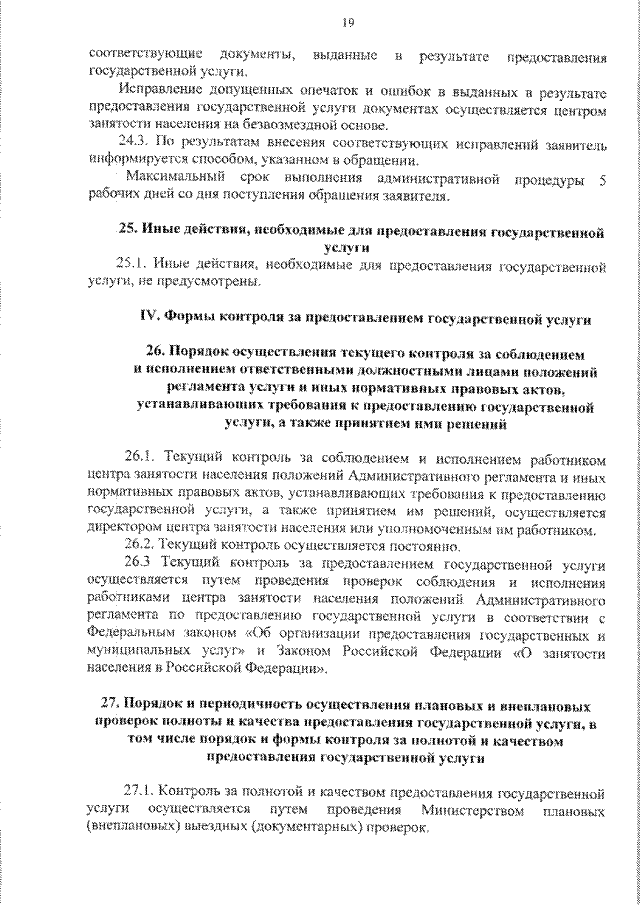 19

соответствующие документы, выданные в результате предоставления государственной услуги.

Исправление допущенных опечаток и ошибок в выданных в результате предоставления государственной услуги документах осуществляется центром занятости населения на безвозмездной основе.

24.3. По результатам внесения соответствующих исправлений заявитель информируется способом, указанном в обращении.

Максимальный срок выполнения административной процедуры 5 рабочих дней со дня поступления обращения заявителя.

25. Иные действия, необходимые для предоставления государственной услуги

25.1. Иные действия, необходимые для предоставления государственной услуги, не предусмотрены.

IV. Формы контроля за предоставлением государственной услуги

26. Порядок осуществления текущего контроля за соблюдением и исполнением ответственными должностными лицами положений регламента услуги и иных нормативных правовых актов, устанавливающих требования к предоставлению государственной услуги, а также принятием ими решений

26.1. Текущий контроль за соблюдением и исполнением работником центра занятости населения положений Административного регламента и иных нормативных правовых актов, устанавливающих требования к предоставлению государственной услуги, а также принятием им решений, осуществляется директором центра занятости населения или уполномоченным им работником.

26.2. Текущий контроль осуществляется постоянно.

26.3 Текущий контроль за предоставлением государственной услуги осуществляется путем проведения проверок соблюдения и исполнения работниками центра занятости населения положений Административного регламента по предоставлению государственной услуги в соответствии с Федеральным законом «Об организации предоставления государственных и муниципальных услуг» и Законом Российской Федерации «О занятости населения в Российской Федерации».

27. Порядок и периодичность осуществления плановых и внеплановых проверок полноты и качества предоставления государственной услуги, в том числе порядок и формы контроля за полнотой и качеством предоставления государственной услуги

27.1. Контроль за полнотой и качеством предоставления государственной услуги осуществляется путем проведения Министерством плановых (внеплановых) выездных (документарных) проверок.